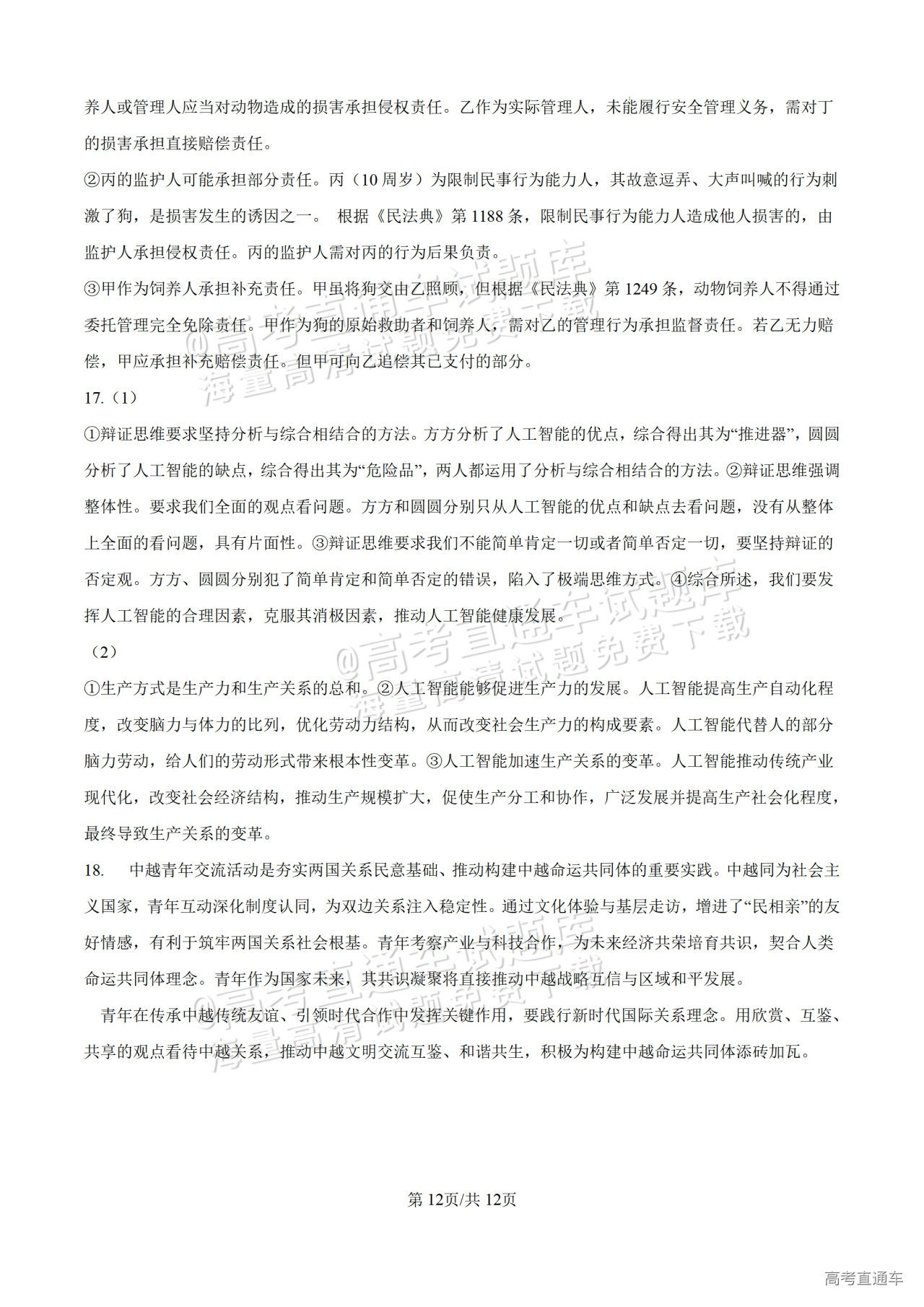 养人或管理人应当对动物造成的损害承担侵权责任。乙作为实际管理人，未能履行安全管理义务，需对丁的损害承担直接赔偿责任。

②丙的监护人可能承担部分责任。丙（10周岁）为限制民事行为能力人，其故意逗弄、大声叫喊的行为刺激了狗，是损害发生的诱因之一。 根据《民法典》第1188条，限制民事行为能力人造成他人损害的，由监护人承担侵权责任。丙的监护人需对丙的行为后果负责。

③甲作为饲养人承担补充责任。甲虽将狗交由乙照顾，但根据《民法典》第1249条，动物饲养人不得通过委托管理完全免除责任。甲作为狗的原始救助者和饲养人，需对乙的管理行为承担监督责任。若乙无力赔偿，甲应承担补充赔偿责任。但甲可向乙追偿其已支付的部分。

17.（1）

①辩证思维要求坚持分析与综合相结合的方法。方方分析了人工智能的优点，综合得出其为“推进器”，圆圆分析了人工智能的缺点，综合得出其为“危险品”，两人都运用了分析与综合相结合的方法。②辩证思维强调整体性。要求我们全面的观点看问题。方方和圆圆分别只从人工智能的优点和缺点去看问题，没有从整体上全面的看问题，具有片面性。③辩证思维要求我们不能简单肯定一切或者简单否定一切，要坚持辩证的否定观。方方、圆圆分别犯了简单肯定和简单否定的错误，陷入了极端思维方式。④综合所述，我们要发挥人工智能的合理因素，克服其消极因素，推动人工智能健康发展。

（2）

①生产方式是生产力和生产关系的总和。②人工智能能够促进生产力的发展。人工智能提高生产自动化程度，改变脑力与体力的比列，优化劳动力结构，从而改变社会生产力的构成要素。人工智能代替人的部分脑力劳动，给人们的劳动形式带来根本性变革。③人工智能加速生产关系的变革。人工智能推动传统产业现代化，改变社会经济结构，推动生产规模扩大，促使生产分工和协作，广泛发展并提高生产社会化程度，最终导致生产关系的变革。

18. 中越青年交流活动是夯实两国关系民意基础、推动构建中越命运共同体的重要实践。中越同为社会主义国家，青年互动深化制度认同，为双边关系注入稳定性。通过文化体验与基层走访，增进了“民相亲”的友好情感，有利于筑牢两国关系社会根基。青年考察产业与科技合作，为未来经济共荣培育共识，契合人类命运共同体理念。青年作为国家未来，其共识凝聚将直接推动中越战略互信与区域和平发展。

青年在传承中越传统友谊、引领时代合作中发挥关键作用，要践行新时代国际关系理念。用欣赏、互鉴、共享的观点看待中越关系，推动中越文明交流互鉴、和谐共生，积极为构建中越命运共同体添砖加瓦。

第12页/共12页

高考直通车

@高考直通车试题库 海量高清试题免费下载